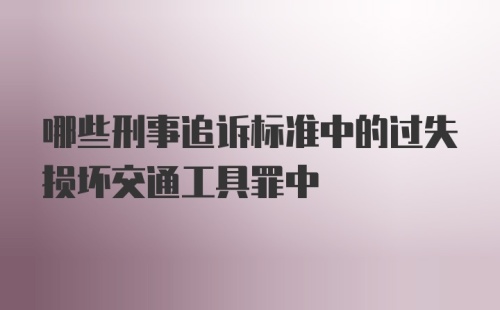 哪些刑事追诉标准中的过失损坏交通工具罪中